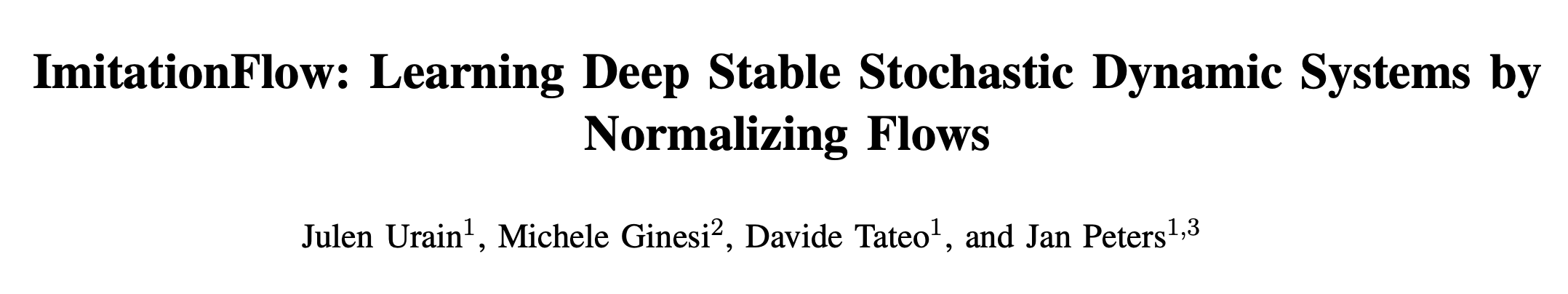 ImitationFlow: Learning Deep Stable Stochastic Dynamic Systems by Normalizing Flows

Julen Urain$^{1}$, Michele Ginesi$^{2}$, Davide Tateo$^{1}$, and Jan Peters$^{1,3}$